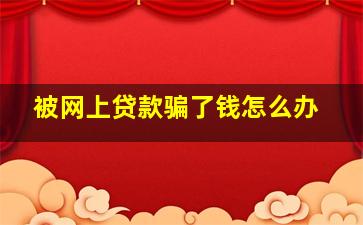 被网上贷款骗了钱怎么办